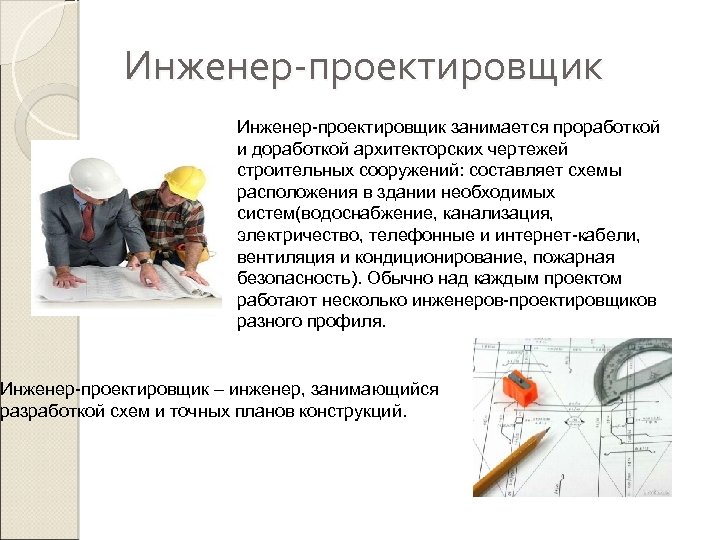 Инженер-проектировщик

Инженер-проектировщик занимается проработкой и доработкой архитекторских чертежей строительных сооружений: составляет схемы расположения в здании необходимых систем(водоснабжение, канализация, электричество, телефонные и интернет-кабели, вентиляция и кондиционирование, пожарная безопасность). Обычно над каждым проектом работают несколько инженеров-проектировщиков разного профиля.

Инженер-проектировщик – инженер, занимающийся разработкой схем и точных планов конструкций.